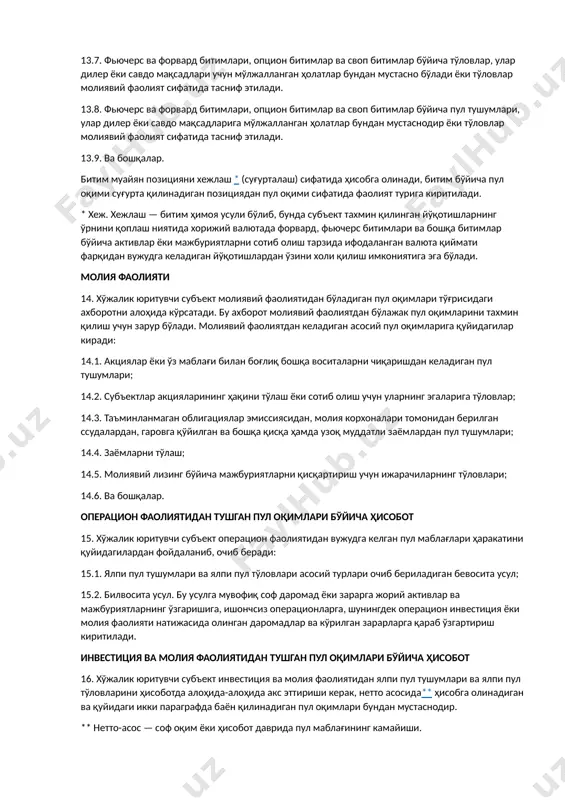 13.7. Фьючерс ва форвард битимлари, опцион битимлар ва своп битимлар бўйича тўловлар, улар дилер ёки савдо мақсадлари учун мўлжалланган ҳолатлар бундан мустасно бўлади ёки тўловлар молиявий фаолият сифатида тасниф этилади.

13.8. Фьючерс ва форвард битимлари, опцион битимлар ва своп битимлар бўйича пул тушумлари, улар дилер ёки савдо мақсадларига мўлжалланган ҳолатлар бундан мустаснодир ёки тўловлар молиявий фаолият сифатида тасниф этилади.

13.9. Ва бошқалар.

Битим муайян позицияни хежлаш * (суғурталаш) сифатида ҳисобга олинади, битим бўйича пул оқими суғурта қилинадиган позициядан пул оқими сифатида фаолият турига киритилади.

* Хеж. Хежлаш — битим ҳимоя усули бўлиб, бунда субъект тахмин қилинган йўқотишларнинг ўрнини қоплаш ниятида хорижий валютада форвард, фьючерс битимлари ва бошқа битимлар бўйича активлар ёки мажбуриятларни сотиб олиш тарзида ифодаланган валюта қиймати фарқидан вужудга келадиган йўқотишлардан ўзини холи қилиш имкониятига эга бўлади.

МОЛИЯ ФАОЛИЯТИ

14. Хўжалик юритувчи субъект молиявий фаолиятидан бўладиган пул оқимлари тўғрисидаги ахборотни алоҳида кўрсатади. Бу ахборот молиявий фаолиятдан бўлажак пул оқимларини тахмин қилиш учун зарур бўлади. Молиявий фаолиятдан келадиган асосий пул оқимларига қуйидагилар киради:

14.1. Акциялар ёки ўз маблағи билан боғлиқ бошқа воситаларни чиқаришдан келадиган пул тушумлари;

14.2. Субъектлар акцияларининг ҳақини тўлаш ёки сотиб олиш учун уларнинг эгаларига тўловлар;

14.3. Таъминланмаган облигациялар эмиссиясидан, молия корхоналари томонидан берилган ссудалардан, гаровга қўйилган ва бошқа қисқа ҳамда узоқ муддатли заёмлардан пул тушумлари;

14.4. Заёмларни тўлаш;

14.5. Молиявий лизинг бўйича мажбуриятларни қисқартириш учун ижарачиларнинг тўловлари;

14.6. Ва бошқалар.

ОПЕРАЦИОН ФАОЛИЯТИДАН ТУШГАН ПУЛ ОҚИМЛАРИ БЎЙИЧА ҲИСОБОТ

15. Хўжалик юритувчи субъект операцион фаолиятидан вужудга келган пул маблағлари ҳаракатини қуйидагилардан фойдаланиб, очиб беради:

15.1. Ялпи пул тушумлари ва ялпи пул тўловлари асосий турлари очиб бериладиган бевосита усул;

15.2. Билвосита усул. Бу усулга мувофиқ соф даромад ёки зарарга жорий активлар ва мажбуриятларнинг ўзгаришига, ишончсиз операционларга, шунингдек операцион инвестиция ёки молия фаолияти натижасида олинган даромадлар ва кўрилган зарарларга қараб ўзгартириш киритилади.

ИНВЕСТИЦИЯ ВА МОЛИЯ ФАОЛИЯТИДАН ТУШГАН ПУЛ ОҚИМЛАРИ БЎЙИЧА ҲИСОБОТ

16. Хўжалик юритувчи субъект инвестиция ва молия фаолиятидан ялпи пул тушумлари ва ялпи пул тўловларини ҳисоботда алоҳида-алоҳида акс эттириши керак, нетто асосида** ҳисобга олинадиган ва қуйидаги икки параграфда баён қилинадиган пул оқимлари бундан мустаснодир.

** Нетто-асос — соф оқим ёки ҳисобот даврида пул маблағининг камайиши.

FayllHub.uz